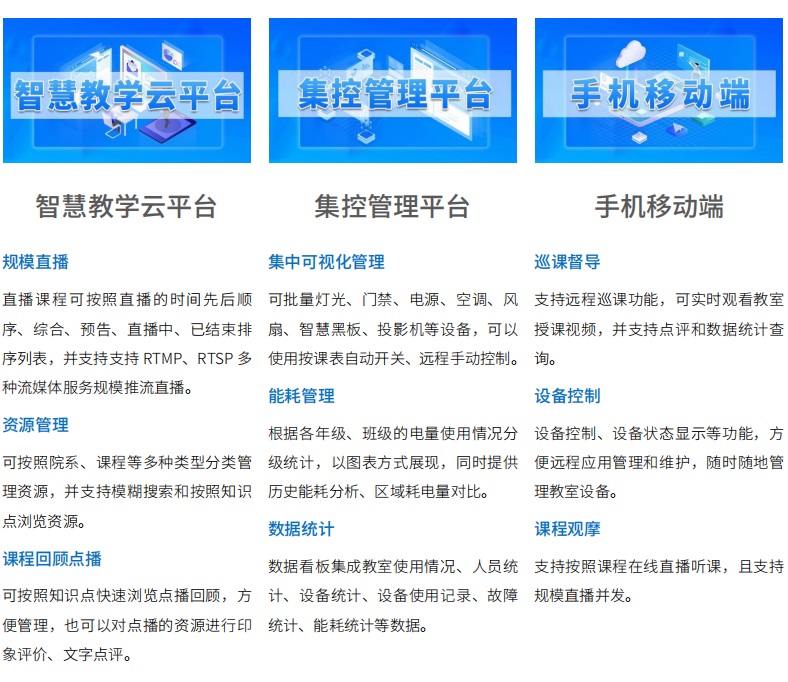 智慧教学云平台

智慧教学云平台

规模直播

直播课程可按照直播的时间先后顺序、综合、预告、直播中、已结束排序列表，并支持支持 RTMP、RTSP 多种流媒体服务规模推流直播。

资源管理

可按照院系、课程等多种类型分类管理资源，并支持模糊搜索和按照知识点浏览资源。

课程回顾点播

可按照知识点快速浏览点播回顾，方便管理，也可以对点播的资源进行印象评价、文字点评。

集控管理平台

集控管理平台

集中可视化管理

可批量灯光、门禁、电源、空调、风扇、智慧黑板、投影机等设备，可以使用按课表自动开关、远程手动控制。

能耗管理

根据各年级、班级的电量使用情况分级统计，以图表方式展现，同时提供历史能耗分析、区域耗电量对比。

数据统计

数据看板集成教室使用情况、人员统计、设备统计、设备使用记录、故障统计、能耗统计等数据。

手机移动端

手机移动端

巡课督导

支持远程巡课功能，可实时观看教室授课视频，并支持点评和数据统计查询。

设备控制

设备控制、设备状态显示等功能，方便远程应用管理和维护，随时随地管理教室设备。

课程观摩

支持按照课程在线直播听课，且支持规模直播并发。